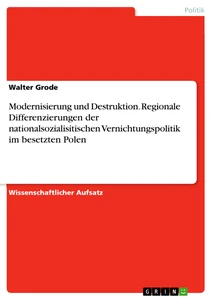 Politik

Walter Grode

Modernisierung und Destruktion. Regionale Differenzierungen der nationalsozialisitischen Vernichtungspolitik im besetzten Polen

Wissenschaftlicher Aufsatz

GRIN